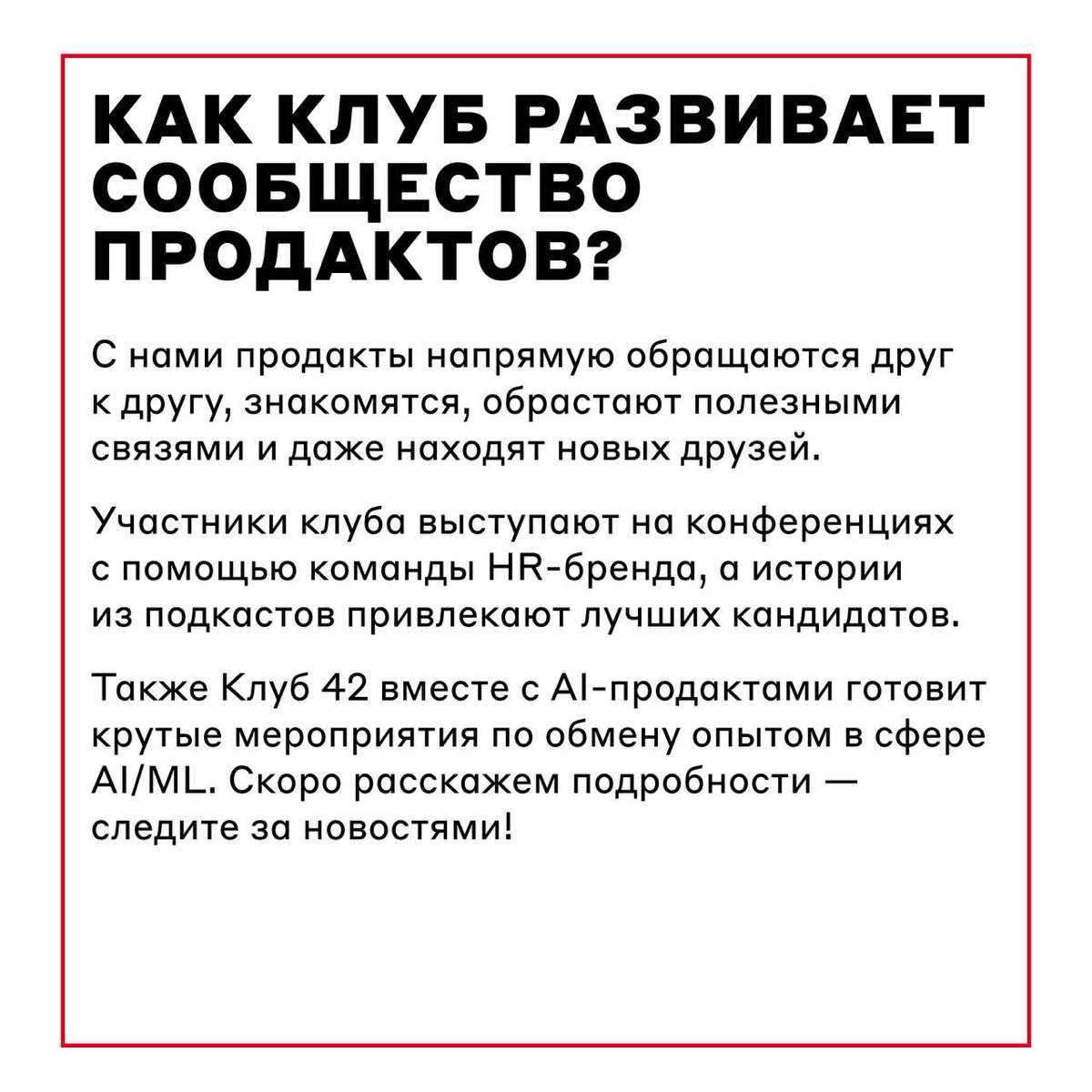 КАК КЛУБ РАЗВИВАЕТ СООБЩЕСТВО ПРОДАКТОВ?

С нами продакты напрямую обращаются друг к другу, знакомятся, обрастают полезными связями и даже находят новых друзей.

Участники клуба выступают на конференциях с помощью команды HR-бренда, а истории из подкастов привлекают лучших кандидатов.

Также Клуб 42 вместе с AI-продактами готовит крутые мероприятия по обмену опытом в сфере AI/ML. Скоро расскажем подробности — следите за новостями!